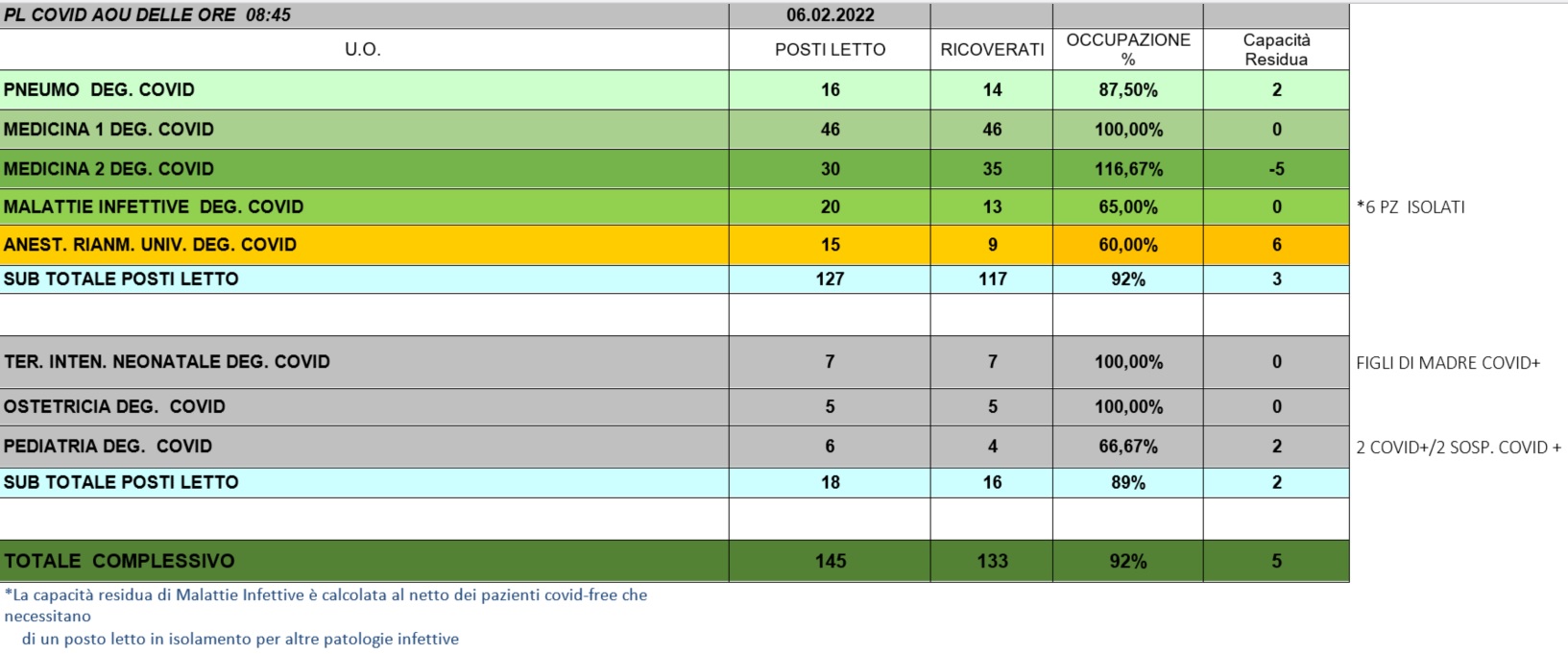 | PL COVID AOU DELLE ORE 08:45 | 06.02.2022 | | | | |
|---|---|---|---|---|---|
| U.O. | POSTI LETTO | RICOVERATI | OCCUPAZIONE % | Capacità Residua | |
| PNEUMO DEG. COVID | 16 | 14 | 87,50% | 2 | |
| MEDICINA 1 DEG. COVID | 46 | 46 | 100,00% | 0 | |
| MEDICINA 2 DEG. COVID | 30 | 35 | 116,67% | -5 | |
| MALATTIE INFETTIVE DEG. COVID | 20 | 13 | 65,00% | 0 | *6 PZ ISOLATI |
| ANEST. RIANM. UNIV. DEG. COVID | 15 | 9 | 60,00% | 6 | |
| SUB TOTALE POSTI LETTO | 127 | 117 | 92% | 3 | |
| | | | | | |
| TER. INTEN. NEONATALE DEG. COVID | 7 | 7 | 100,00% | 0 | FIGLI DI MADRE COVID+ |
| OSTETRICIA DEG. COVID | 5 | 5 | 100,00% | 0 | |
| PEDIATRIA DEG. COVID | 6 | 4 | 66,67% | 2 | 2 COVID+/2 SOSP. COVID + |
| SUB TOTALE POSTI LETTO | 18 | 16 | 89% | 2 | |
| | | | | | |
| TOTALE COMPLESSIVO | 145 | 133 | 92% | 5 | |

*La capacità residua di Malattie Infettive è calcolata al netto dei pazienti covid-free che necessitano di un posto letto in isolamento per altre patologie infettive